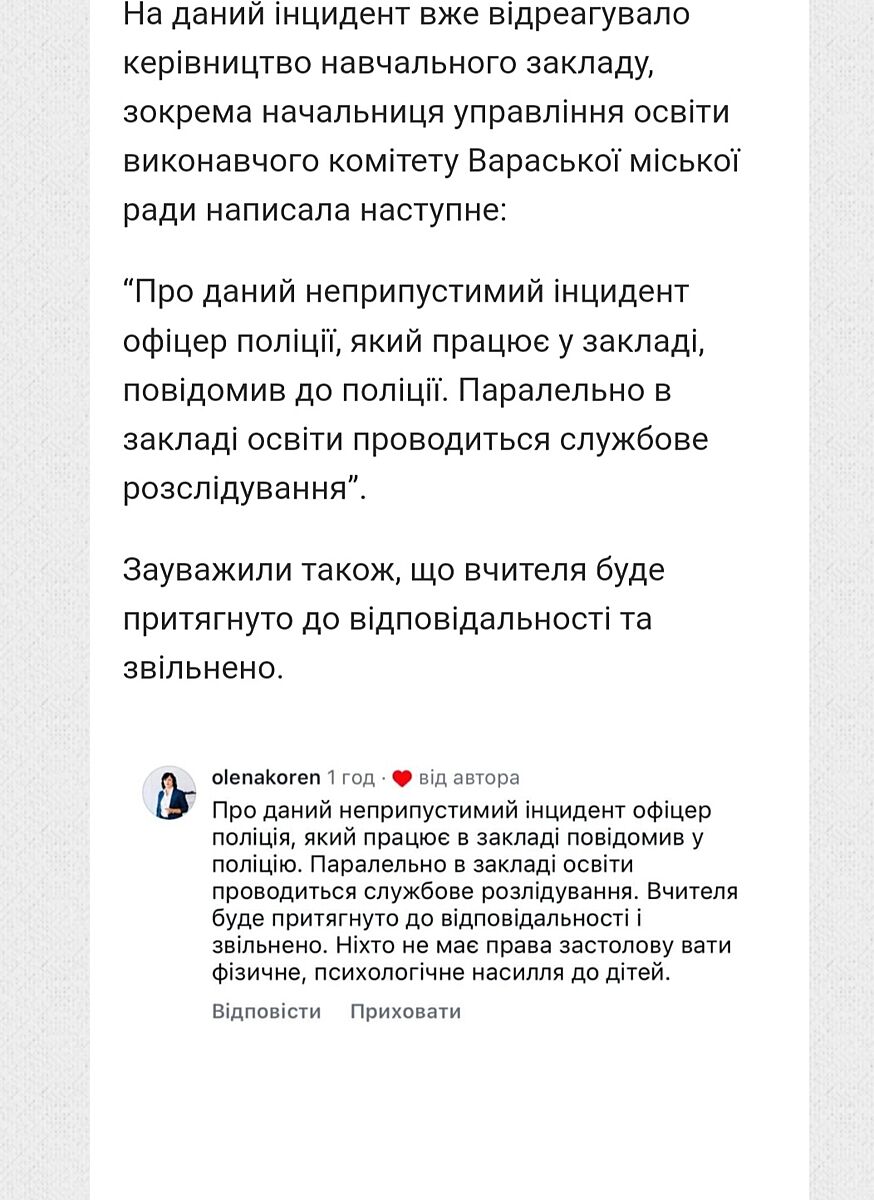 На даний інцидент вже відреагувало керівництво навчального закладу, зокрема начальниця управління освіти виконавчого комітету Вараської міської ради написала наступне:

“Про даний неприпустимий інцидент офіцер поліції, який працює у закладі, повідомив до поліції. Паралельно в закладі освіти проводиться службове розслідування”.

Зауважили також, що вчителя буде притягнуто до відповідальності та звільнено.

olenakoren 1 год · від автора
Про даний неприпустимий інцидент офіцер поліція, який працює в закладі повідомив у поліцію. Паралельно в закладі освіти проводиться службове розлідування. Вчителя буде притягнуто до відповідальності і звільнено. Ніхто не має права застолову вати фізичне, психологічне насилля до дітей.

Відповісти Приховати